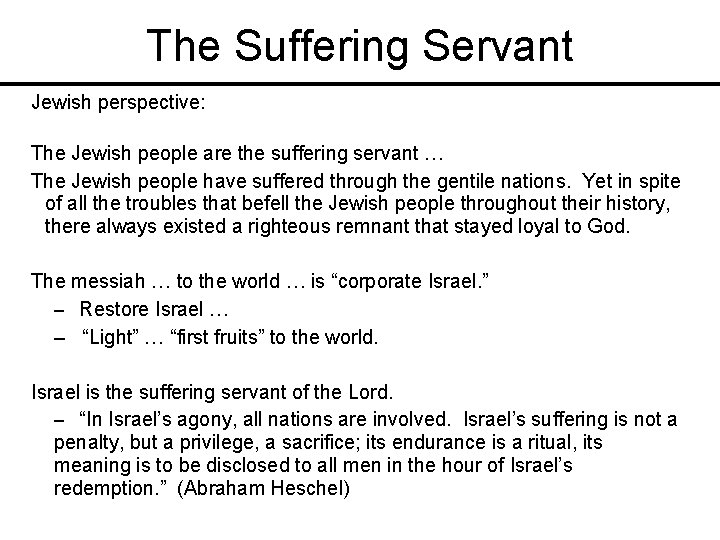 The Suffering Servant

Jewish perspective:

The Jewish people are the suffering servant …

The Jewish people have suffered through the gentile nations. Yet in spite of all the troubles that befell the Jewish people throughout their history, there always existed a righteous remnant that stayed loyal to God.

The messiah … to the world … is "corporate Israel."

– Restore Israel …
– "Light" … "first fruits" to the world.

Israel is the suffering servant of the Lord.

– "In Israel's agony, all nations are involved. Israel's suffering is not a penalty, but a privilege, a sacrifice; its endurance is a ritual, its meaning is to be disclosed to all men in the hour of Israel's redemption." (Abraham Heschel)